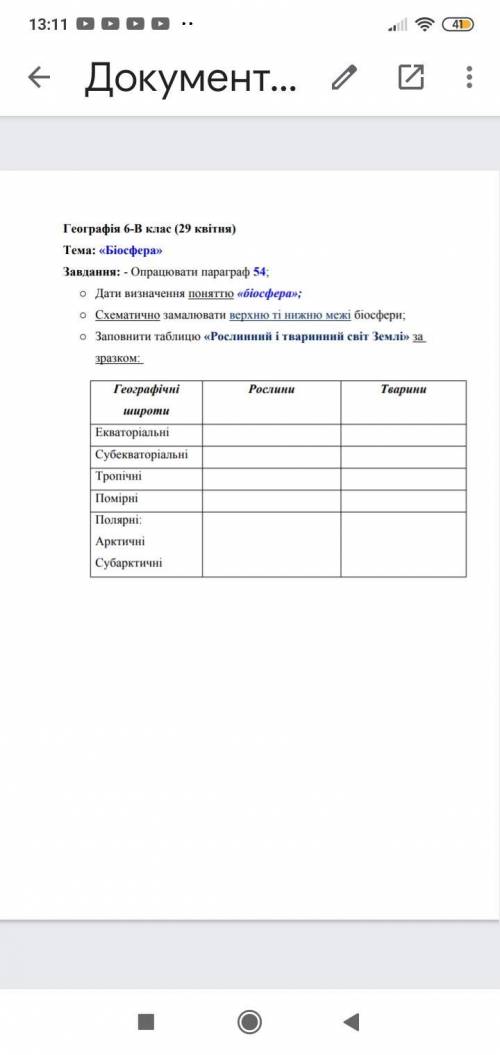 13:11 ·· 41

Документ...

Географія 6-В клас (29 квітня)

Тема: «Біосфера»

Завдання: - Опрацювати параграф 54;

○ Дати визначення поняттю «біосфера»;

○ Схематично замалювати верхню ті нижню межі біосфери;

○ Заповнити таблицю «Рослинний і тваринний світ Землі» за зразком:

| Географічні широти | Рослини | Тварини |
|---|---|---|
| Екваторіальні | | |
| Субекваторіальні | | |
| Тропічні | | |
| Помірні | | |
| Полярні: Арктичні Субарктичні | | |